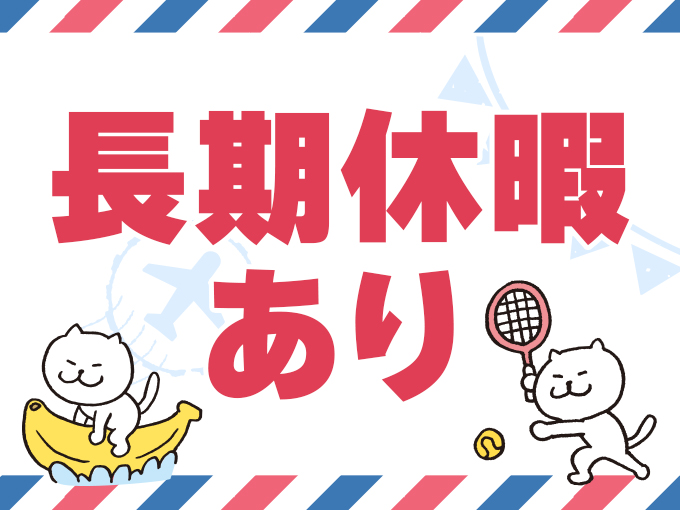 長期休暇
あり